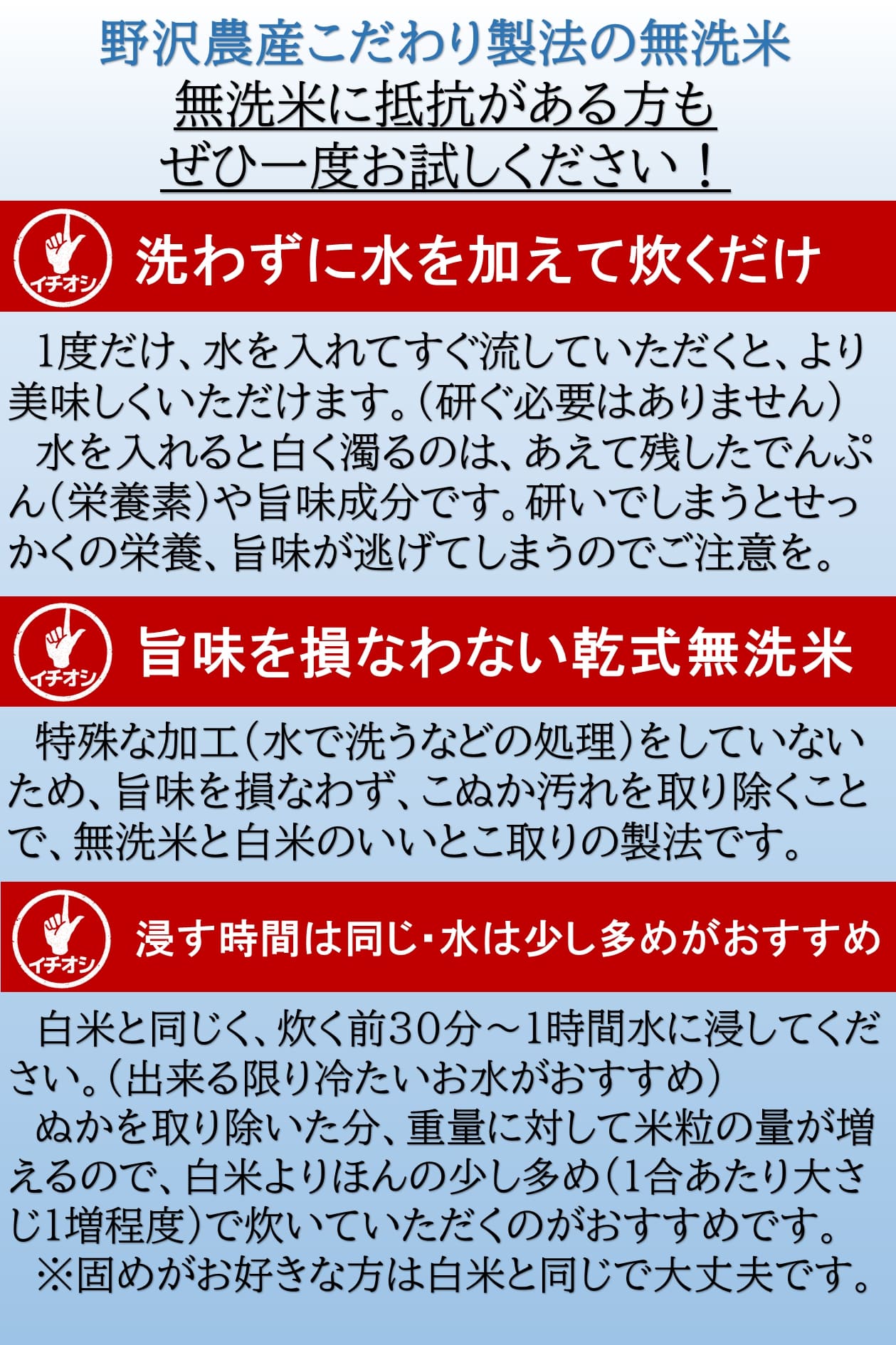 野沢農産こだわり製法の無洗米
無洗米に抵抗がある方も
ぜひ一度お試しください！

イチオシ
洗わずに水を加えて炊くだけ

1度だけ、水を入れてすぐ流していただくと、より美味しくいただけます。（研ぐ必要はありません）
水を入れると白く濁るのは、あえて残したでんぷん（栄養素）や旨味成分です。研いでしまうとせっかくの栄養、旨味が逃げてしまうのでご注意を。

イチオシ
旨味を損なわない乾式無洗米

特殊な加工（水で洗うなどの処理）をしていないため、旨味を損なわず、こぬか汚れを取り除くことで、無洗米と白米のいいとこ取りの製法です。

イチオシ
浸す時間は同じ・水は少し多めがおすすめ

白米と同じく、炊く前30分～1時間水に浸してください。（出来る限り冷たいお水がおすすめ）
ぬかを取り除いた分、重量に対して米粒の量が増えるので、白米よりほんの少し多め（1合あたり大さじ1増程度）で炊いていただくのがおすすめです。
※固めがお好きな方は白米と同じで大丈夫です。